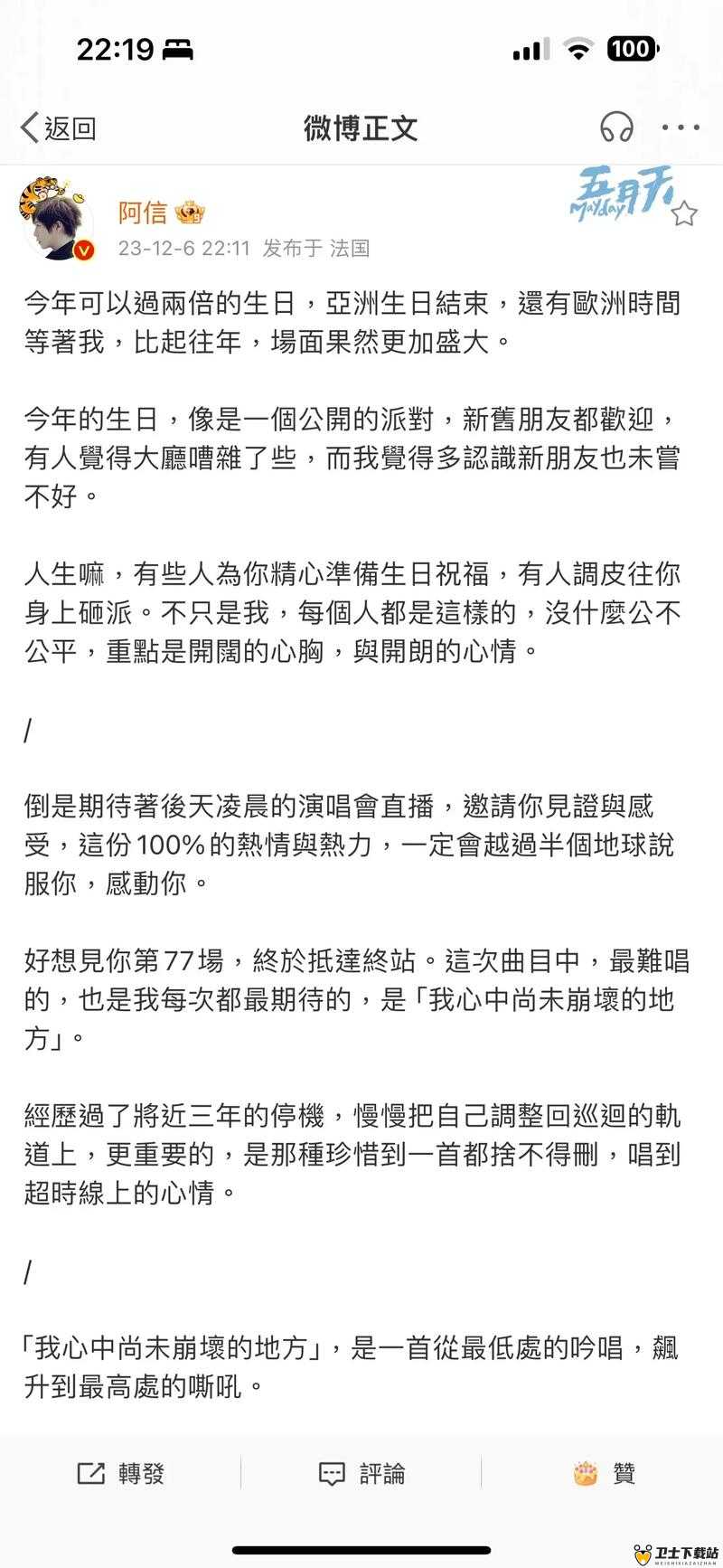 22:19

100

返回

微博正文

阿信

五月天 Mayday

23-12-6 22:11 发布于 法国

今年可以過兩倍的生日，亞洲生日結束，還有歐洲時間等著我，比起往年，場面果然更加盛大。

今年的生日，像是一個公開的派對，新舊朋友都歡迎，有人覺得大廳嘈雜了些，而我覺得多認識新朋友也未嘗不好。

人生嘛，有些人為你精心準備生日祝福，有人調皮往你身上砸派。不只是我，每個人都是這樣的，沒什麼公不公平，重點是開闊的心胸，與開朗的心情。

/

倒是期待著後天凌晨的演唱會直播，邀請你見證與感受，這份100%的熱情與熱力，一定會越過半個地球說服你，感動你。

好想見你第77場，終於抵達終站。這次曲目中，最難唱的，也是我每次都最期待的，是「我心中尚未崩壞的地方」。

經歷過了將近三年的停機，慢慢把自己調整回巡迴的軌道上，更重要的，是那種珍惜到一首都捨不得刪，唱到超時線上的心情。

/

「我心中尚未崩壞的地方」，是一首從最低處的吟唱，飆升到最高處的嘶吼。

轉發

評論

贊

卫士下载站